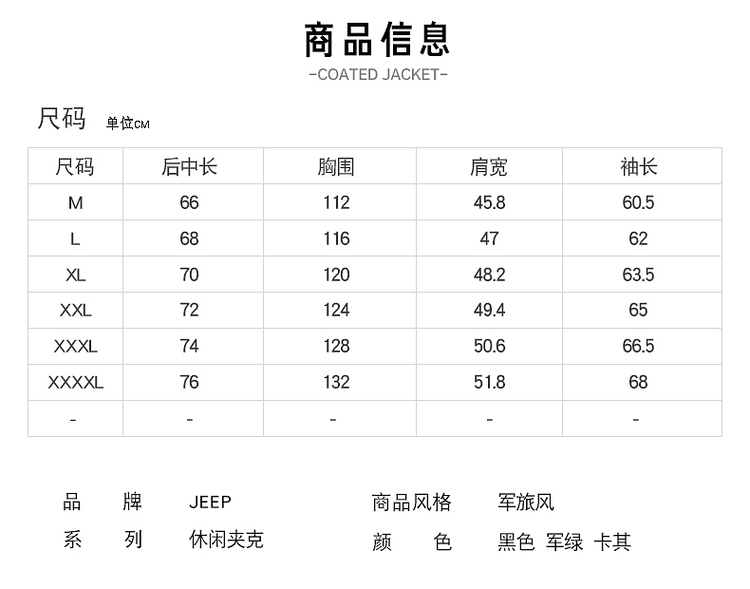 商品信息

-COATED JACKET-

尺码 单位CM

| 尺码 | 后中长 | 胸围 | 肩宽 | 袖长 |
|---|---|---|---|---|
| M | 66 | 112 | 45.8 | 60.5 |
| L | 68 | 116 | 47 | 62 |
| XL | 70 | 120 | 48.2 | 63.5 |
| XXL | 72 | 124 | 49.4 | 65 |
| XXXL | 74 | 128 | 50.6 | 66.5 |
| XXXXL | 76 | 132 | 51.8 | 68 |
| - | - | - | - | - |

品 牌 JEEP
系 列 休闲夹克

商品风格 军旅风
颜 色 黑色 军绿 卡其